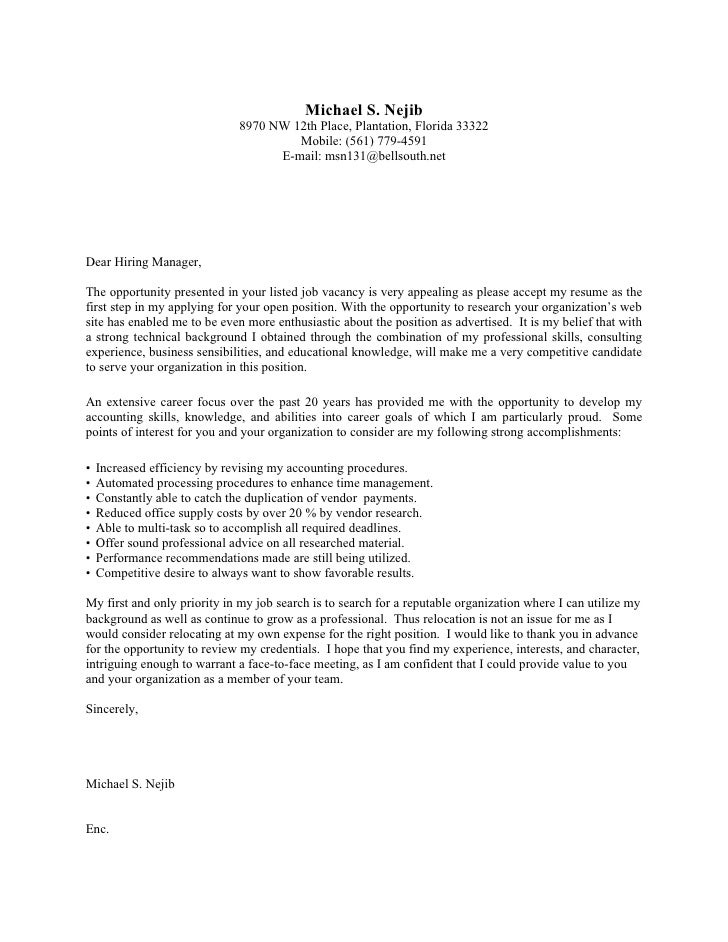 Michael S. Nejib
8970 NW 12th Place, Plantation, Florida 33322
Mobile: (561) 779-4591
E-mail: msn131@bellsouth.net

Dear Hiring Manager,

The opportunity presented in your listed job vacancy is very appealing as please accept my resume as the first step in my applying for your open position. With the opportunity to research your organization's web site has enabled me to be even more enthusiastic about the position as advertised. It is my belief that with a strong technical background I obtained through the combination of my professional skills, consulting experience, business sensibilities, and educational knowledge, will make me a very competitive candidate to serve your organization in this position.

An extensive career focus over the past 20 years has provided me with the opportunity to develop my accounting skills, knowledge, and abilities into career goals of which I am particularly proud. Some points of interest for you and your organization to consider are my following strong accomplishments:

• Increased efficiency by revising my accounting procedures.
• Automated processing procedures to enhance time management.
• Constantly able to catch the duplication of vendor payments.
• Reduced office supply costs by over 20 % by vendor research.
• Able to multi-task so to accomplish all required deadlines.
• Offer sound professional advice on all researched material.
• Performance recommendations made are still being utilized.
• Competitive desire to always want to show favorable results.

My first and only priority in my job search is to search for a reputable organization where I can utilize my background as well as continue to grow as a professional. Thus relocation is not an issue for me as I would consider relocating at my own expense for the right position. I would like to thank you in advance for the opportunity to review my credentials. I hope that you find my experience, interests, and character, intriguing enough to warrant a face-to-face meeting, as I am confident that I could provide value to you and your organization as a member of your team.

Sincerely,

Michael S. Nejib

Enc.